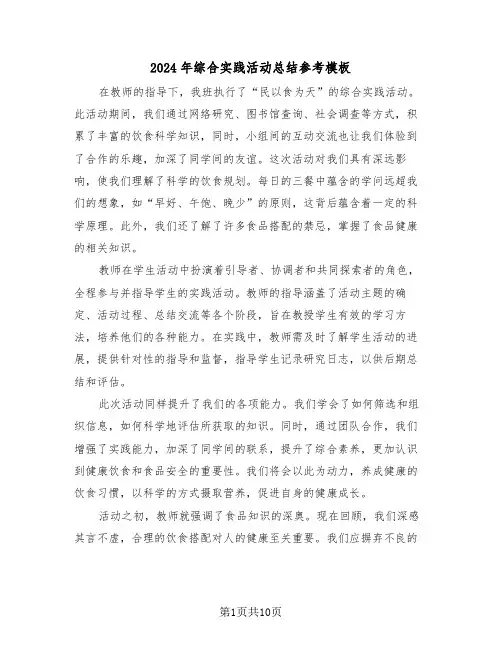 2024年综合实践活动总结参考模板

在教师的指导下，我班执行了“民以食为天”的综合实践活动。此活动期间，我们通过网络研究、图书馆查询、社会调查等方式，积累了丰富的饮食科学知识，同时，小组间的互动交流也让我们体验到了合作的乐趣，加深了同学间的友谊。这次活动对我们具有深远影响，使我们理解了科学的饮食规划。每日的三餐中蕴含的学问远超我们的想象，如“早好、午饱、晚少”的原则，这背后蕴含着一定的科学原理。此外，我们还了解了许多食品搭配的禁忌，掌握了食品健康的相关知识。

教师在学生活动中扮演着引导者、协调者和共同探索者的角色，全程参与并指导学生的实践活动。教师的指导涵盖了活动主题的确定、活动过程、总结交流等各个阶段，旨在教授学生有效的学习方法，培养他们的各种能力。在实践中，教师需及时了解学生活动的进展，提供针对性的指导和监督，指导学生记录研究日志，以供后期总结和评估。

此次活动同样提升了我们的各项能力。我们学会了如何筛选和组织信息，如何科学地评估所获取的知识。同时，通过团队合作，我们增强了实践能力，加深了同学间的联系，提升了综合素养，更加认识到健康饮食和食品安全的重要性。我们将会以此为动力，养成健康的饮食习惯，以科学的方式摄取营养，促进自身的健康成长。

活动之初，教师就强调了食品知识的深奥。现在回顾，我们深感其言不虚，合理的饮食搭配对人的健康至关重要。我们应摒弃不良的

第1页共10页